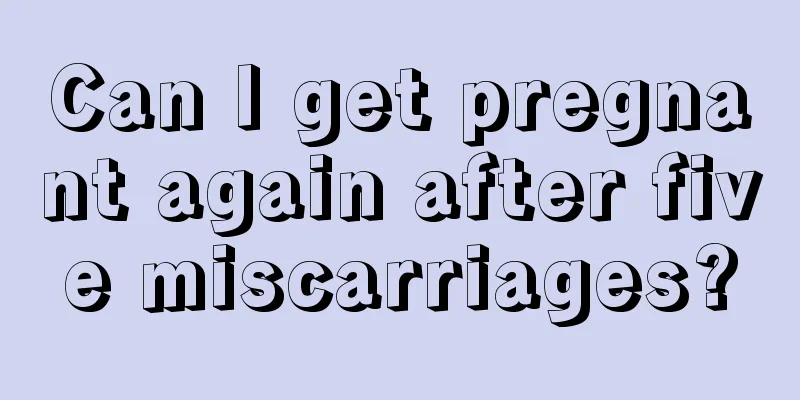 Can I get pregnant again after five miscarriages?